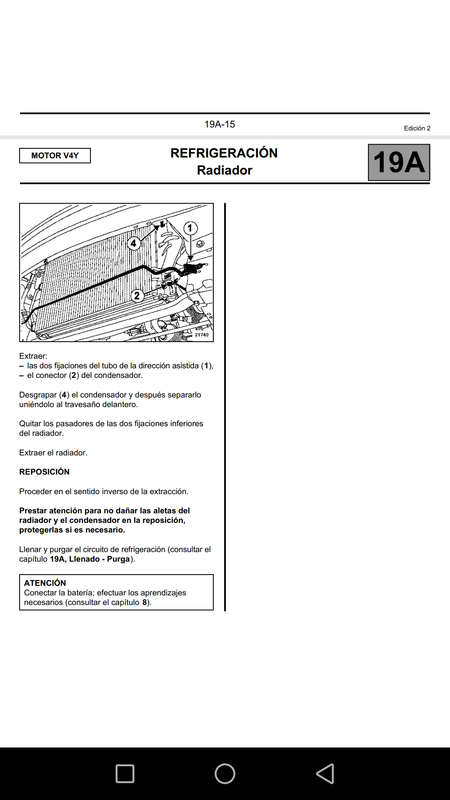 19A-15

Edición 2

MOTOR V4Y

REFRIGERACIÓN
Radiador

19A

4
1
2
21740

Extraer:
– las dos fijaciones del tubo de la dirección asistida (1),
– el conector (2) del condensador.

Desgrapar (4) el condensador y después separarlo uniéndolo al travesaño delantero.

Quitar los pasadores de las dos fijaciones inferiores del radiador.

Extraer el radiador.

REPOSICIÓN

Proceder en el sentido inverso de la extracción.

Prestar atención para no dañar las aletas del radiador y el condensador en la reposición, protegerlas si es necesario.

Llenar y purgar el circuito de refrigeración (consultar el capítulo 19A, Llenado - Purga).

ATENCIÓN
Conectar la batería; efectuar los aprendizajes necesarios (consultar el capítulo 8).